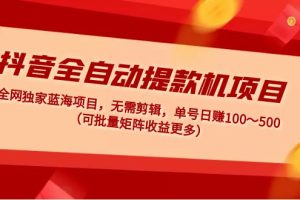 抖音全自动提款机项目

全网独家蓝海项目，无需剪辑，单号日赚100～500
（可批量矩阵收益更多）